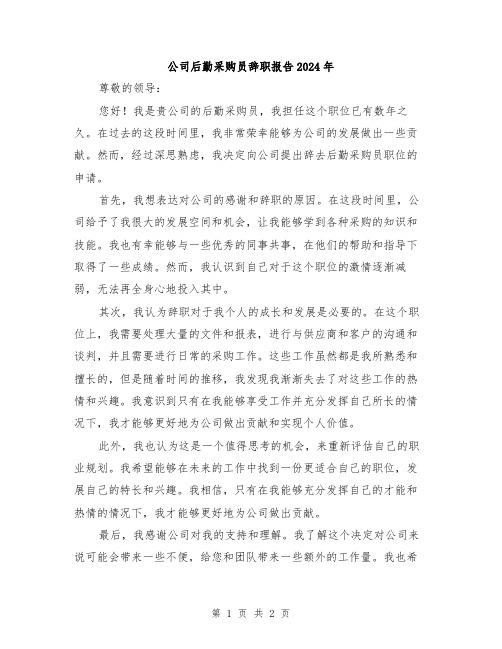 公司后勤采购员辞职报告2024年

尊敬的领导:

您好！我是贵公司的后勤采购员，我担任这个职位已有数年之久。在过去的这段时间里，我非常荣幸能够为公司的发展做出一些贡献。然而，经过深思熟虑，我决定向公司提出辞去后勤采购员职位的申请。

首先，我想表达对公司的感谢和辞职的原因。在这段时间里，公司给予了我很大的发展空间和机会，让我能够学到各种采购的知识和技能。我也有幸能够与一些优秀的同事共事，在他们的帮助和指导下取得了一些成绩。然而，我认识到自己对于这个职位的激情逐渐减弱，无法再全身心地投入其中。

其次，我认为辞职对于我个人的成长和发展是必要的。在这个职位上，我需要处理大量的文件和报表，进行与供应商和客户的沟通和谈判，并且需要进行日常的采购工作。这些工作虽然都是我所熟悉和擅长的，但是随着时间的推移，我发现我渐渐失去了对这些工作的热情和兴趣。我意识到只有在我能够享受工作并充分发挥自己所长的情况下，我才能够更好地为公司做出贡献和实现个人价值。

此外，我也认为这是一个值得思考的机会，来重新评估自己的职业规划。我希望能够在未来的工作中找到一份更适合自己的职位，发展自己的特长和兴趣。我相信，只有在我能够充分发挥自己的才能和热情的情况下，我才能够更好地为公司做出贡献。

最后，我感谢公司对我的支持和理解。我了解这个决定对公司来说可能会带来一些不便，给您和团队带来一些额外的工作量。我也希

第 1 页 共 2 页